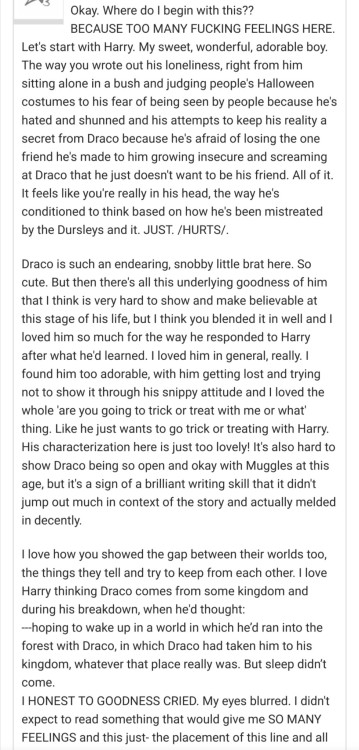 Okay. Where do I begin with this??
BECAUSE TOO MANY FUCKING FEELINGS HERE.
Let's start with Harry. My sweet, wonderful, adorable boy. The way you wrote out his loneliness, right from him sitting alone in a bush and judging people's Halloween costumes to his fear of being seen by people because he's hated and shunned and his attempts to keep his reality a secret from Draco because he's afraid of losing the one friend he's made to him growing insecure and screaming at Draco that he just doesn't want to be his friend. All of it. It feels like you're really in his head, the way he's conditioned to think based on how he's been mistreated by the Dursleys and it. JUST. /HURTS/.

Draco is such an endearing, snobby little brat here. So cute. But then there's all this underlying goodness of him that I think is very hard to show and make believable at this stage of his life, but I think you blended it in well and I loved him so much for the way he responded to Harry after what he'd learned. I loved him in general, really. I found him too adorable, with him getting lost and trying not to show it through his snippy attitude and I loved the whole 'are you going to trick or treat with me or what' thing. Like he just wants to go trick or treating with Harry. His characterization here is just too lovely! It's also hard to show Draco being so open and okay with Muggles at this age, but it's a sign of a brilliant writing skill that it didn't jump out much in context of the story and actually melded in decently.

I love how you showed the gap between their worlds too, the things they tell and try to keep from each other. I love Harry thinking Draco comes from some kingdom and during his breakdown, when he'd thought:
---hoping to wake up in a world in which he'd ran into the forest with Draco, in which Draco had taken him to his kingdom, whatever that place really was. But sleep didn't come.
I HONEST TO GOODNESS CRIED. My eyes blurred. I didn't expect to read something that would give me SO MANY FEELINGS and this just- the placement of this line and all